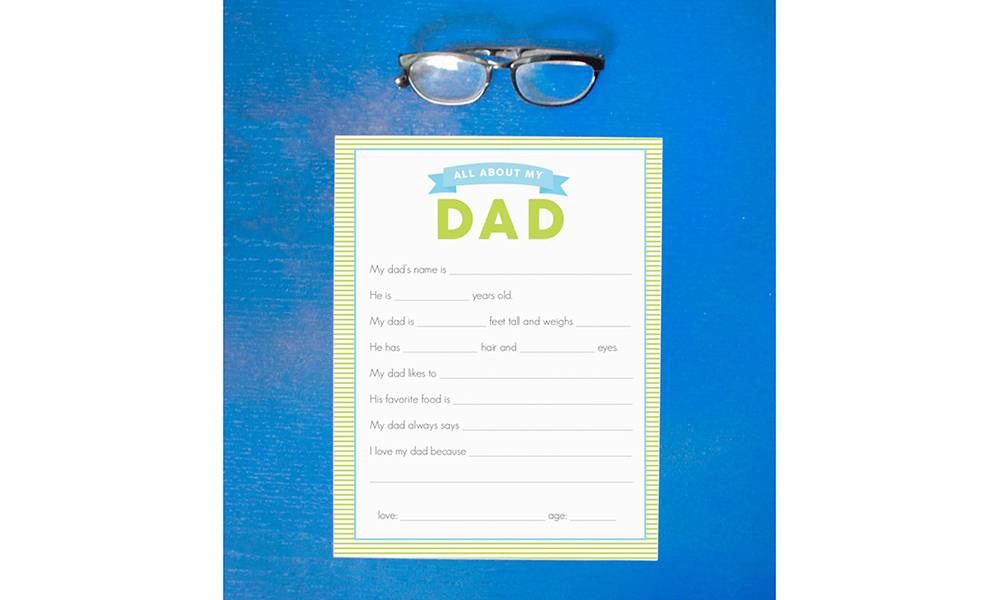 ALL ABOUT MY

DAD

My dad's name is ____

He is ____ years old.

My dad is ____ feet tall and weighs ____

He has ____ hair and ____ eyes.

My dad likes to ____

His favorite food is ____

My dad always says ____

I love my dad because ____

____

love: ____ age: ____